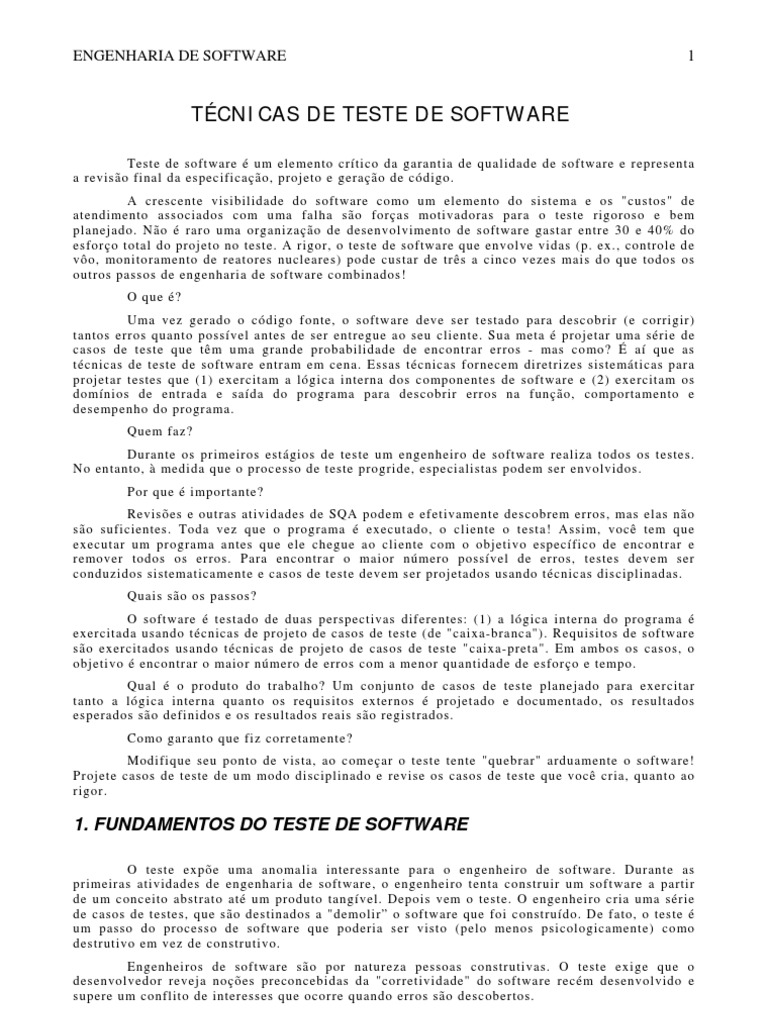 ENGENHARIA DE SOFTWARE 1

TÉCNICAS DE TESTE DE SOFTWARE

Teste de software é um elemento crítico da garantia de qualidade de software e representa a revisão final da especificação, projeto e geração de código.

A crescente visibilidade do software como um elemento do sistema e os "custos" de atendimento associados com uma falha são forças motivadoras para o teste rigoroso e bem planejado. Não é raro uma organização de desenvolvimento de software gastar entre 30 e 40% do esforço total do projeto no teste. A rigor, o teste de software que envolve vidas (p. ex., controle de vôo, monitoramento de reatores nucleares) pode custar de três a cinco vezes mais do que todos os outros passos de engenharia de software combinados!

O que é?

Uma vez gerado o código fonte, o software deve ser testado para descobrir (e corrigir) tantos erros quanto possível antes de ser entregue ao seu cliente. Sua meta é projetar uma série de casos de teste que têm uma grande probabilidade de encontrar erros - mas como? É aí que as técnicas de teste de software entram em cena. Essas técnicas fornecem diretrizes sistemáticas para projetar testes que (1) exercitam a lógica interna dos componentes de software e (2) exercitam os domínios de entrada e saída do programa para descobrir erros na função, comportamento e desempenho do programa.

Quem faz?

Durante os primeiros estágios de teste um engenheiro de software realiza todos os testes. No entanto, à medida que o processo de teste progride, especialistas podem ser envolvidos.

Por que é importante?

Revisões e outras atividades de SQA podem e efetivamente descobrem erros, mas elas não são suficientes. Toda vez que o programa é executado, o cliente o testa! Assim, você tem que executar um programa antes que ele chegue ao cliente com o objetivo específico de encontrar e remover todos os erros. Para encontrar o maior número possível de erros, testes devem ser conduzidos sistematicamente e casos de teste devem ser projetados usando técnicas disciplinadas.

Quais são os passos?

O software é testado de duas perspectivas diferentes: (1) a lógica interna do programa é exercitada usando técnicas de projeto de casos de teste (de "caixa-branca"). Requisitos de software são exercitados usando técnicas de projeto de casos de teste "caixa-preta". Em ambos os casos, o objetivo é encontrar o maior número de erros com a menor quantidade de esforço e tempo.

Qual é o produto do trabalho? Um conjunto de casos de teste planejado para exercitar tanto a lógica interna quanto os requisitos externos é projetado e documentado, os resultados esperados são definidos e os resultados reais são registrados.

Como garanto que fiz corretamente?

Modifique seu ponto de vista, ao começar o teste tente "quebrar" arduamente o software! Projete casos de teste de um modo disciplinado e revise os casos de teste que você cria, quanto ao rigor.

1. FUNDAMENTOS DO TESTE DE SOFTWARE

O teste expõe uma anomalia interessante para o engenheiro de software. Durante as primeiras atividades de engenharia de software, o engenheiro tenta construir um software a partir de um conceito abstrato até um produto tangível. Depois vem o teste. O engenheiro cria uma série de casos de testes, que são destinados a "demolir" o software que foi construído. De fato, o teste é um passo do processo de software que poderia ser visto (pelo menos psicologicamente) como destrutivo em vez de construtivo.

Engenheiros de software são por natureza pessoas construtivas. O teste exige que o desenvolvedor reveja noções preconcebidas da "corretividade" do software recém desenvolvido e supere um conflito de interesses que ocorre quando erros são descobertos.